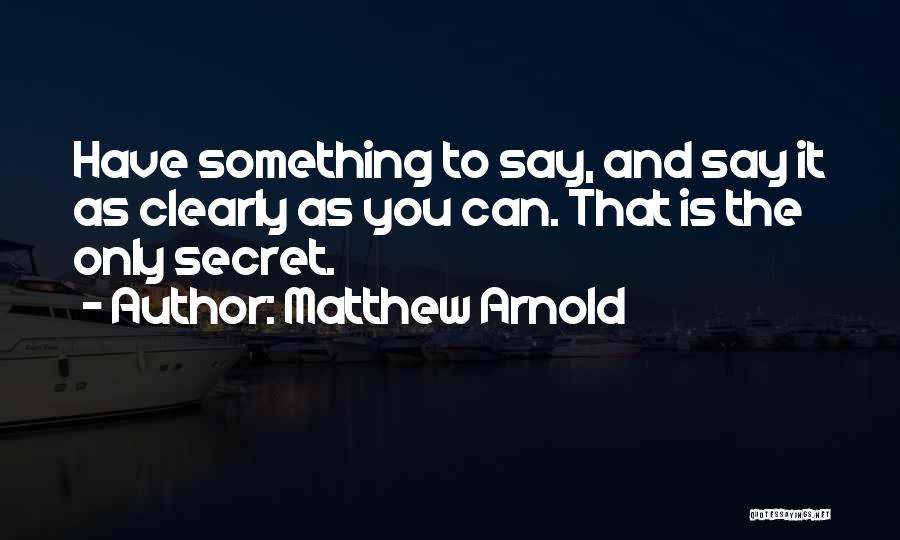 Have something to say, and say it as clearly as you can. That is the only secret.

- Author: Matthew Arnold

QUOTESSAYINGS.NET